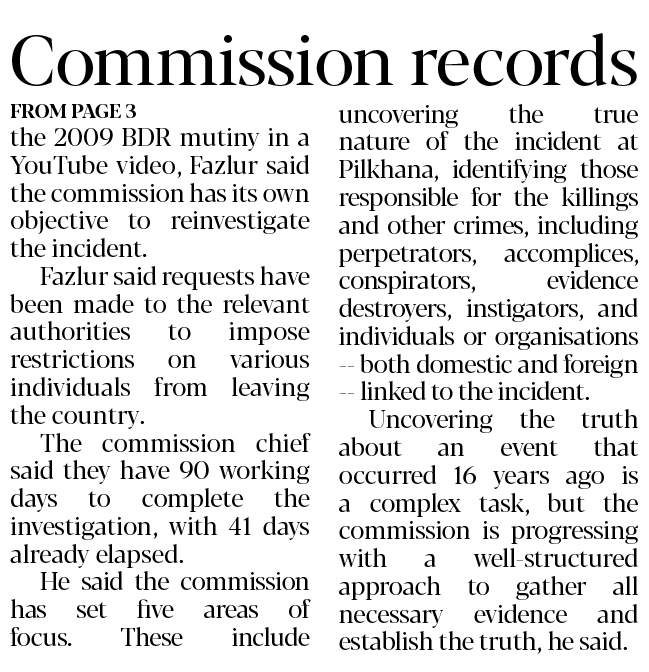 Commission records

FROM PAGE 3

the 2009 BDR mutiny in a YouTube video, Fazlur said the commission has its own objective to reinvestigate the incident.

Fazlur said requests have been made to the relevant authorities to impose restrictions on various individuals from leaving the country.

The commission chief said they have 90 working days to complete the investigation, with 41 days already elapsed.

He said the commission has set five areas of focus. These include uncovering the true nature of the incident at Pilkhana, identifying those responsible for the killings and other crimes, including perpetrators, accomplices, conspirators, evidence destroyers, instigators, and individuals or organisations -- both domestic and foreign -- linked to the incident.

Uncovering the truth about an event that occurred 16 years ago is a complex task, but the commission is progressing with a well-structured approach to gather all necessary evidence and establish the truth, he said.